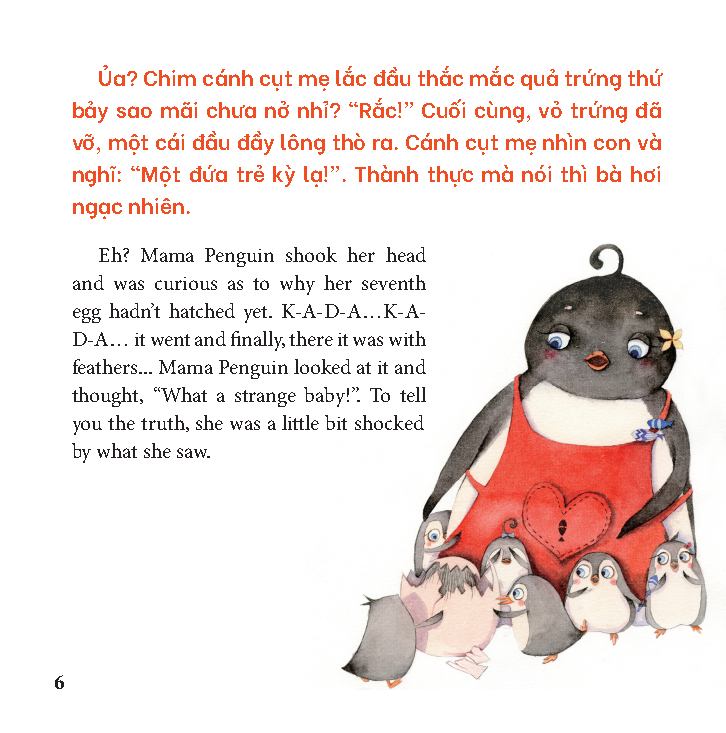 Ủa? Chim cánh cụt mẹ lắc đầu thắc mắc quả trứng thứ bảy sao mãi chưa nở nhỉ? "Rắc!" Cuối cùng, vỏ trứng đã vỡ, một cái đầu đầy lông thò ra. Cánh cụt mẹ nhìn con và nghĩ: "Một đứa trẻ kỳ lạ!". Thành thực mà nói thì bà hơi ngạc nhiên.

Eh? Mama Penguin shook her head and was curious as to why her seventh egg hadn't hatched yet. K-A-D-A…K-A-D-A… it went and finally, there it was with feathers... Mama Penguin looked at it and thought, "What a strange baby!". To tell you the truth, she was a little bit shocked by what she saw.

6